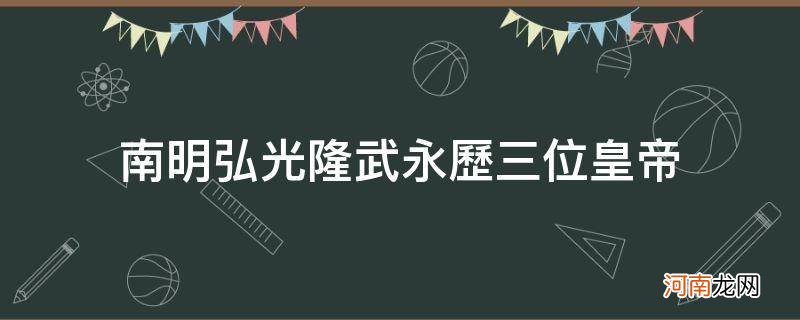 南明弘光隆武永歷三位皇帝

河南龙网